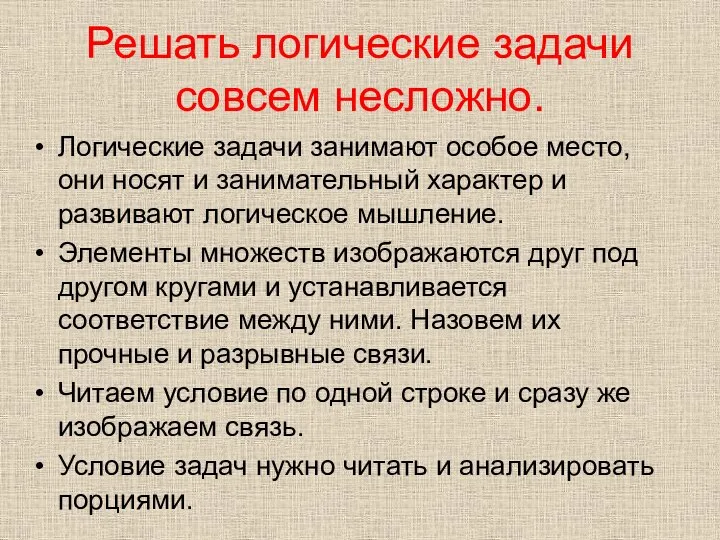 Решать логические задачи совсем несложно.

• Логические задачи занимают особое место, они носят и занимательный характер и развивают логическое мышление.
• Элементы множеств изображаются друг под другом кругами и устанавливается соответствие между ними. Назовем их прочные и разрывные связи.
• Читаем условие по одной строке и сразу же изображаем связь.
• Условие задач нужно читать и анализировать порциями.